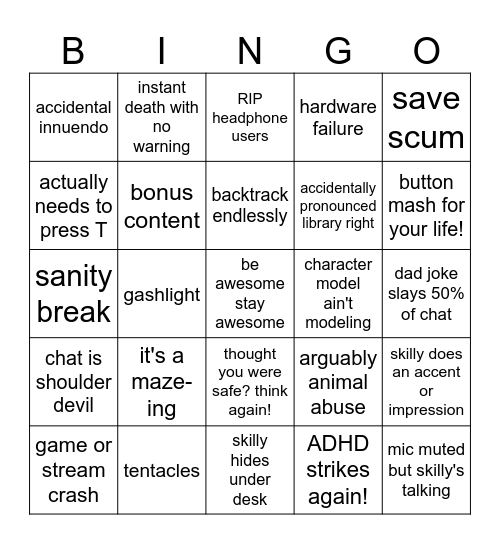 | B | I | N | G | O |
|---|---|---|---|---|
| accidental innuendo | instant death with no warning | RIP headphone users | hardware failure | save scum |
| actually needs to press T | bonus content | backtrack endlessly | accidentally pronounced library right | button mash for your life! |
| sanity break | gashlight | be awesome stay awesome | character model ain't modeling | dad joke slays 50% of chat |
| chat is shoulder devil | it's a maze-ing | thought you were safe? think again! | arguably animal abuse | skilly does an accent or impression |
| game or stream crash | tentacles | skilly hides under desk | ADHD strikes again! | mic muted but skilly's talking |